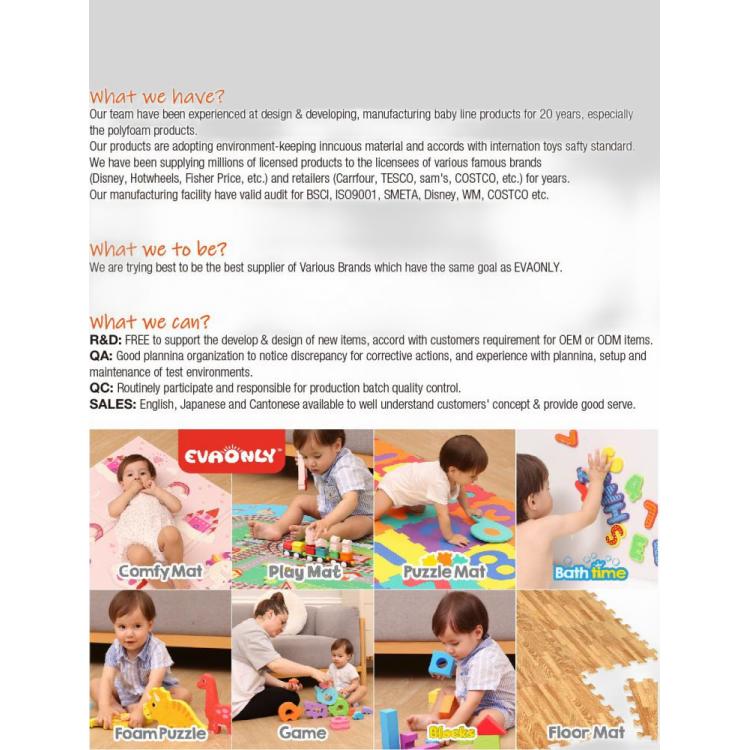 What we have?
Our team have been experienced at design & developing, manufacturing baby line products for 20 years, especially the polyfoam products.
Our products are adopting environment-keeping inncuous material and accords with internation toys safty standard.
We have been supplying millions of licensed products to the licensees of various famous brands (Disney, Hotwheels, Fisher Price, etc.) and retailers (Carrfour, TESCO, sam's, COSTCO, etc.) for years.
Our manufacturing facility have valid audit for BSCI, ISO9001, SMETA, Disney, WM, COSTCO etc.

What we to be?
We are trying best to be the best supplier of Various Brands which have the same goal as EVAONLY.

What we can?
R&D: FREE to support the develop & design of new items, accord with customers requirement for OEM or ODM items.
QA: Good plannina organization to notice discrepancy for corrective actions, and experience with plannina, setup and maintenance of test environments.
QC: Routinely participate and responsible for production batch quality control.
SALES: English, Japanese and Cantonese available to well understand customers' concept & provide good serve.

EVAONLY
Comfy Mat
Play Mat
Puzzle Mat
Bath time
Foam Puzzle
Game
Blocks
Floor Mat